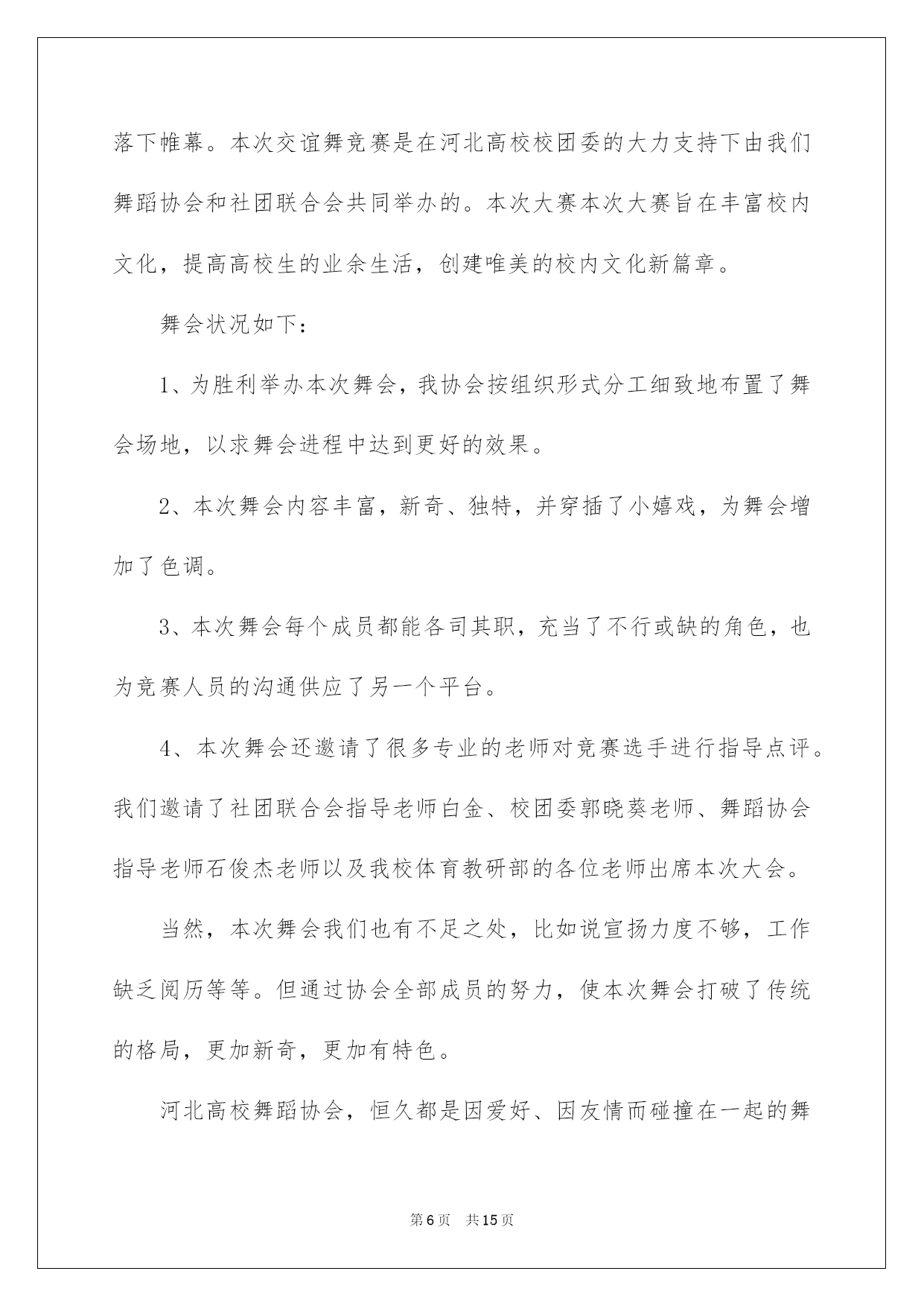 落下帷幕。本次交谊舞竞赛是在河北高校校团委的大力支持下由我们舞蹈协会和社团联合会共同举办的。本次大赛本次大赛旨在丰富校内文化，提高高校生的业余生活，创建唯美的校内文化新篇章。

舞会状况如下：

1、为胜利举办本次舞会，我协会按组织形式分工细致地布置了舞会场地，以求舞会进程中达到更好的效果。

2、本次舞会内容丰富，新奇、独特，并穿插了小嬉戏，为舞会增加了色调。

3、本次舞会每个成员都能各司其职，充当了不行或缺的角色，也为竞赛人员的沟通供应了另一个平台。

4、本次舞会还邀请了很多专业的老师对竞赛选手进行指导点评。我们邀请了社团联合会指导老师白金、校团委郭晓葵老师、舞蹈协会指导老师石俊杰老师以及我校体育教研部的各位老师出席本次大会。

当然，本次舞会我们也有不足之处，比如说宣扬力度不够，工作缺乏阅历等等。但通过协会全部成员的努力，使本次舞会打破了传统的格局，更加新奇，更加有特色。

河北高校舞蹈协会，恒久都是因爱好、因友情而碰撞在一起的舞

第6页 共15页